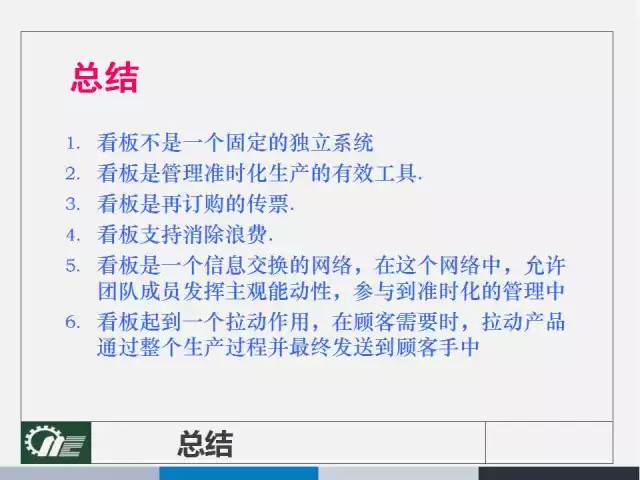 总结

1. 看板不是一个固定的独立系统
2. 看板是管理准时化生产的有效工具.
3. 看板是再订购的传票.
4. 看板支持消除浪费.
5. 看板是一个信息交换的网络，在这个网络中，允许团队成员发挥主观能动性，参与到准时化的管理中
6. 看板起到一个拉动作用，在顾客需要时，拉动产品通过整个生产过程并最终发送到顾客手中

总结